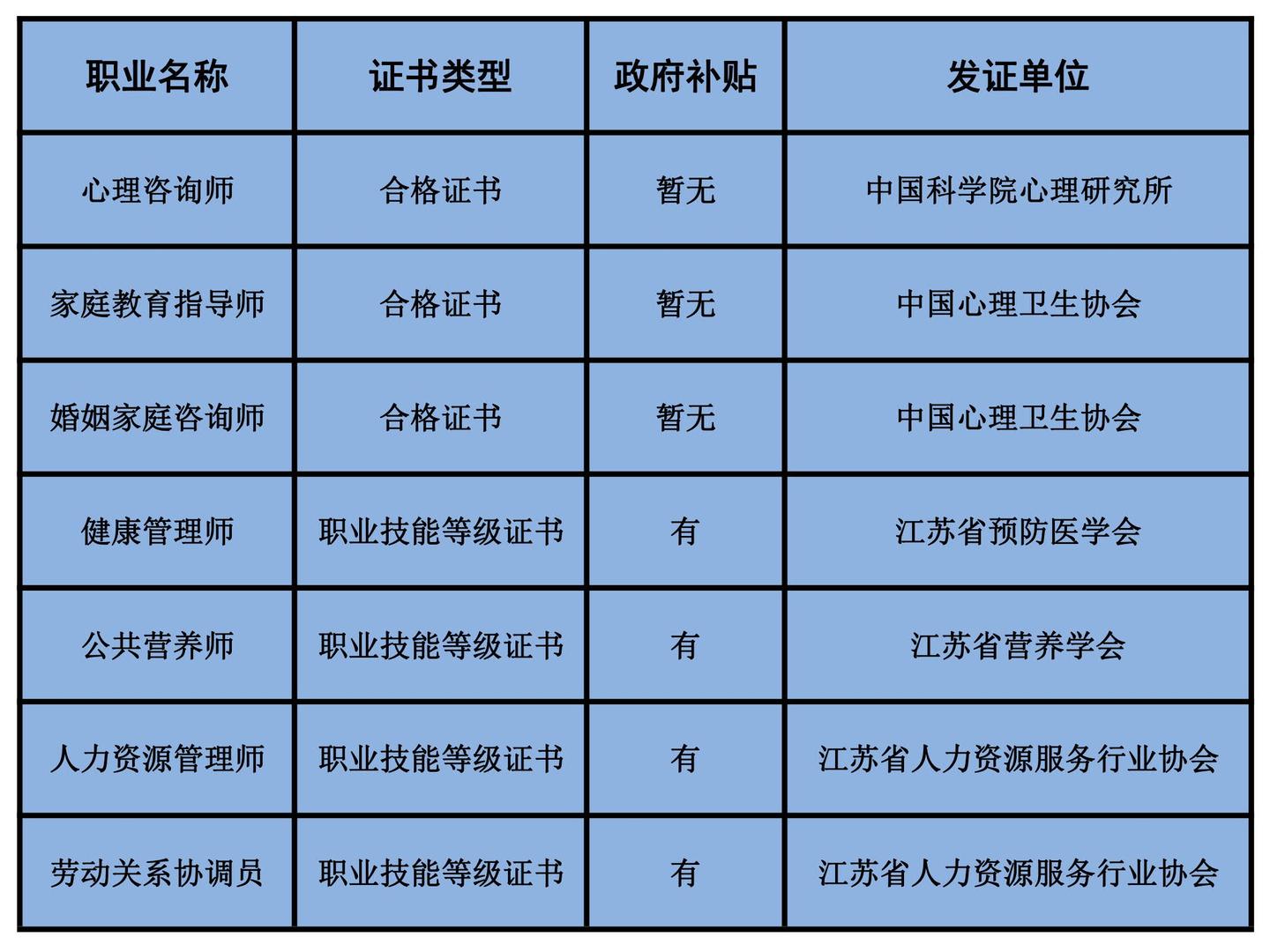 | 职业名称 | 证书类型 | 政府补贴 | 发证单位 |
|---|---|---|---|
| 心理咨询师 | 合格证书 | 暂无 | 中国科学院心理研究所 |
| 家庭教育指导师 | 合格证书 | 暂无 | 中国心理卫生协会 |
| 婚姻家庭咨询师 | 合格证书 | 暂无 | 中国心理卫生协会 |
| 健康管理师 | 职业技能等级证书 | 有 | 江苏省预防医学会 |
| 公共营养师 | 职业技能等级证书 | 有 | 江苏省营养学会 |
| 人力资源管理师 | 职业技能等级证书 | 有 | 江苏省人力资源服务行业协会 |
| 劳动关系协调员 | 职业技能等级证书 | 有 | 江苏省人力资源服务行业协会 |